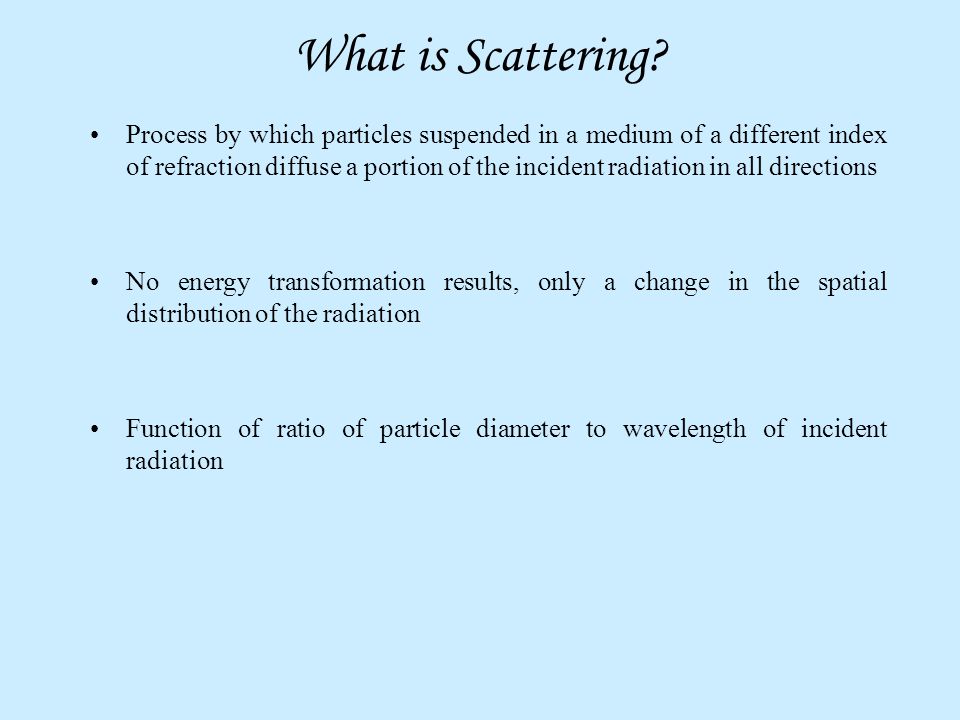 What is Scattering?

• Process by which particles suspended in a medium of a different index of refraction diffuse a portion of the incident radiation in all directions

• No energy transformation results, only a change in the spatial distribution of the radiation

• Function of ratio of particle diameter to wavelength of incident radiation